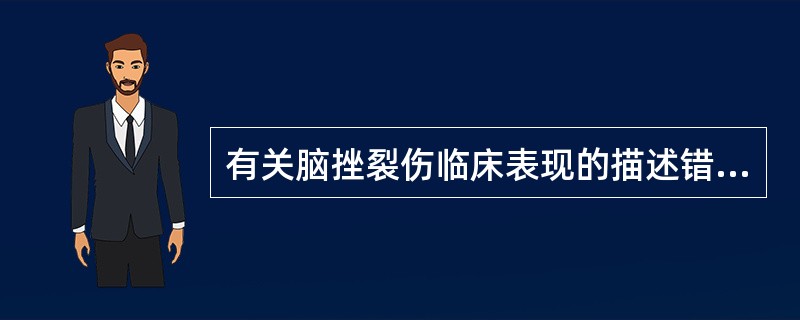 有关脑挫裂伤临床表现的描述错...